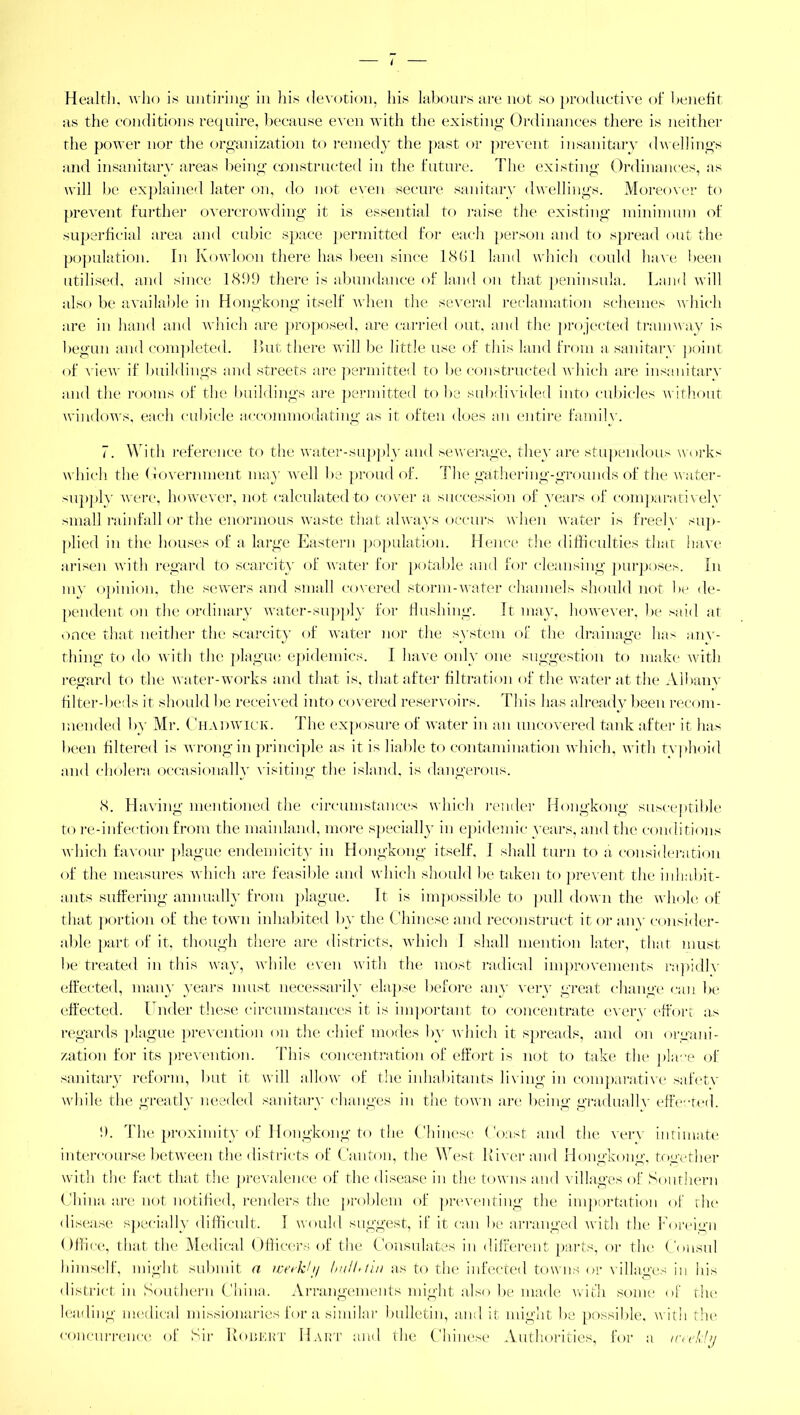 — 7 —

Health, who is untiring in his devotion, his labours are not so productive of benefit as the conditions require, because even with the existing Ordinances there is neither the power nor the organization to remedy the past or prevent insanitary dwellings and insanitary areas being constructed in the future. The existing Ordinances, as will be explained later on, do not even secure sanitary dwellings. Moreover to prevent further overcrowding it is essential to raise the existing minimum of superficial area and cubic space permitted for each person and to spread out the population. In Kowloon there has been since 1861 land which could have been utilised, and since 1899 there is abundance of land on that peninsula. Land will also be available in Hongkong itself when the several reclamation schemes which are in hand and which are proposed, are carried out, and the projected tramway is begun and completed. But there will be little use of this land from a sanitary point of view if buildings and streets are permitted to be constructed which are insanitary and the rooms of the buildings are permitted to be subdivided into cubicles without windows, each cubicle accommodating as it often does an entire family.

7. With reference to the water-supply and sewerage, they are stupendous works which the Government may well be proud of. The gathering-grounds of the water-supply were, however, not calculated to cover a succession of years of comparatively small rainfall or the enormous waste that always occurs when water is freely supplied in the houses of a large Eastern population. Hence the difficulties that have arisen with regard to scarcity of water for potable and for cleansing purposes. In my opinion, the sewers and small covered storm-water channels should not be dependent on the ordinary water-supply for flushing. It may, however, be said at once that neither the scarcity of water nor the system of the drainage has anything to do with the plague epidemics. I have only one suggestion to make with regard to the water-works and that is, that after filtration of the water at the Albany filter-beds it should be received into covered reservoirs. This has already been recommended by Mr. Chadwick. The exposure of water in an uncovered tank after it has been filtered is wrong in principle as it is liable to contamination which, with typhoid and cholera occasionally visiting the island, is dangerous.

8. Having mentioned the circumstances which render Hongkong susceptible to re-infection from the mainland, more specially in epidemic years, and the conditions which favour plague endemicity in Hongkong itself, I shall turn to a consideration of the measures which are feasible and which should be taken to prevent the inhabitants suffering annually from plague. It is impossible to pull down the whole of that portion of the town inhabited by the Chinese and reconstruct it or any considerable part of it, though there are districts, which I shall mention later, that must be treated in this way, while even with the most radical improvements rapidly effected, many years must necessarily elapse before any very great change can be effected. Under these circumstances it is important to concentrate every effort as regards plague prevention on the chief modes by which it spreads, and on organization for its prevention. This concentration of effort is not to take the place of sanitary reform, but it will allow of the inhabitants living in comparative safety while the greatly needed sanitary changes in the town are being gradually effected.

9. The proximity of Hongkong to the Chinese Coast and the very intimate intercourse between the districts of Canton, the West River and Hongkong, together with the fact that the prevalence of the disease in the towns and villages of Southern China are not notified, renders the problem of preventing the importation of the disease specially difficult. I would suggest, if it can be arranged with the Foreign Office, that the Medical Officers of the Consulates in different parts, or the Consul himself, might submit a weekly bulletin as to the infected towns or villages in his district in Southern China. Arrangements might also be made with some of the leading medical missionaries for a similar bulletin, and it might be possible, with the concurrence of Sir Robert Hart and the Chinese Authorities, for a weekly